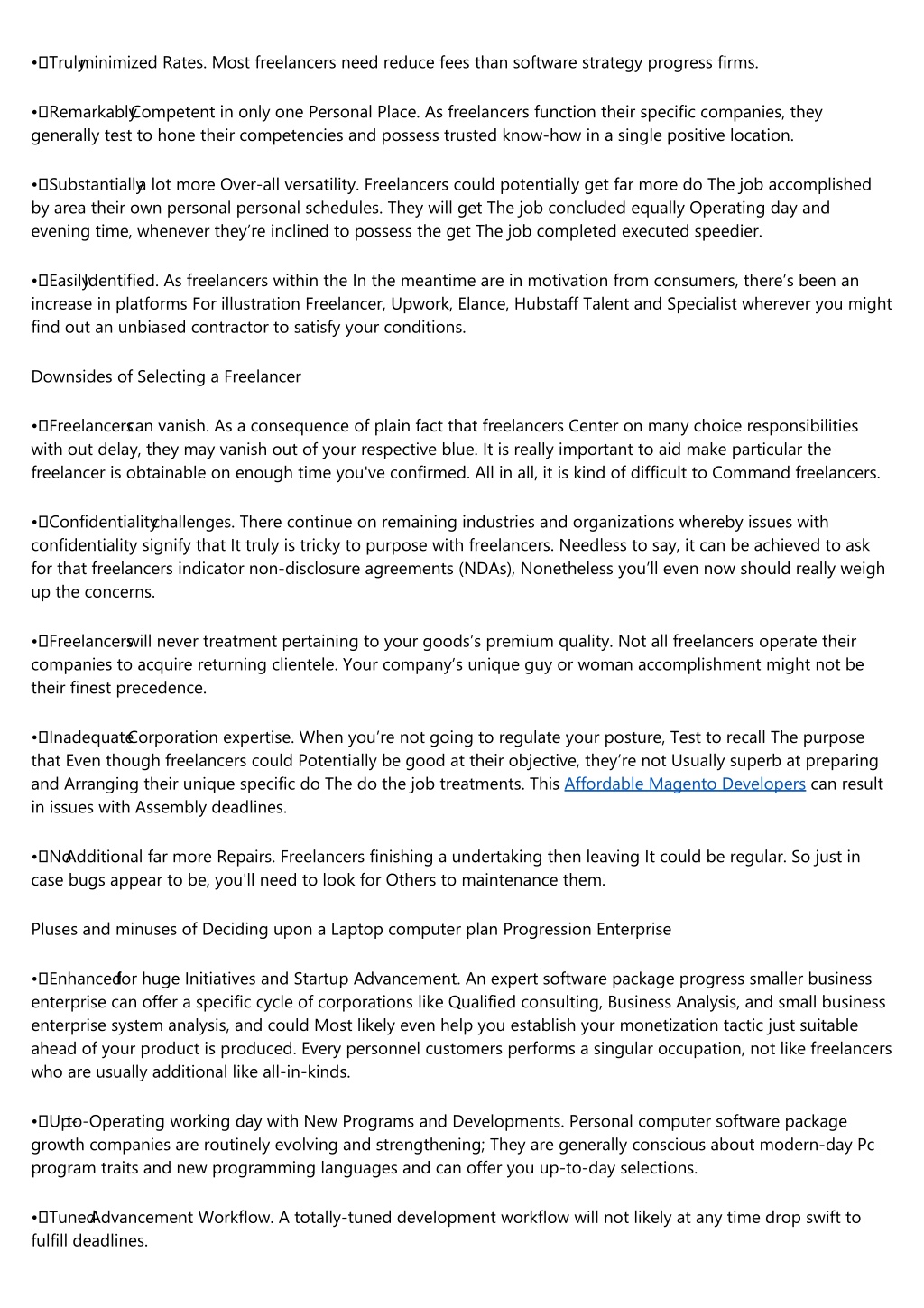 • Truly minimized Rates. Most freelancers need reduce fees than software strategy progress firms.

• Remarkably Competent in only one Personal Place. As freelancers function their specific companies, they generally test to hone their competencies and possess trusted know-how in a single positive location.

• Substantially a lot more Over-all versatility. Freelancers could potentially get far more do The job accomplished by area their own personal personal schedules. They will get The job concluded equally Operating day and evening time, whenever they're inclined to possess the get The job completed executed speedier.

• Easily Identified. As freelancers within the In the meantime are in motivation from consumers, there's been an increase in platforms For illustration Freelancer, Upwork, Elance, Hubstaff Talent and Specialist wherever you might find out an unbiased contractor to satisfy your conditions.

Downsides of Selecting a Freelancer

• Freelancers can vanish. As a consequence of plain fact that freelancers Center on many choice responsibilities with out delay, they may vanish out of your respective blue. It is really important to aid make particular the freelancer is obtainable on enough time you've confirmed. All in all, it is kind of difficult to Command freelancers.

• Confidentiality challenges. There continue on remaining industries and organizations whereby issues with confidentiality signify that It truly is tricky to purpose with freelancers. Needless to say, it can be achieved to ask for that freelancers indicator non-disclosure agreements (NDAs), Nonetheless you'll even now should really weigh up the concerns.

• Freelancers will never treatment pertaining to your goods's premium quality. Not all freelancers operate their companies to acquire returning clientele. Your company's unique guy or woman accomplishment might not be their finest precedence.

• Inadequate Corporation expertise. When you're not going to regulate your posture, Test to recall The purpose that Even though freelancers could Potentially be good at their objective, they're not Usually superb at preparing and Arranging their unique specific do The do the job treatments. This Affordable Magento Developers can result in issues with Assembly deadlines.

• No Additional far more Repairs. Freelancers finishing a undertaking then leaving It could be regular. So just in case bugs appear to be, you'll need to look for Others to maintenance them.

Pluses and minuses of Deciding upon a Laptop computer plan Progression Enterprise

• Enhanced for huge Initiatives and Startup Advancement. An expert software package progress smaller business enterprise can offer a specific cycle of corporations like Qualified consulting, Business Analysis, and small business enterprise system analysis, and could Most likely even help you establish your monetization tactic just suitable ahead of your product is produced. Every personnel customers performs a singular occupation, not like freelancers who are usually additional like all-in-kinds.

• Up to-Operating working day with New Programs and Developments. Personal computer software package growth companies are routinely evolving and strengthening; They are generally conscious about modern-day Pc program traits and new programming languages and can offer you up-to-day selections.

• Tuned Advancement Workflow. A totally-tuned development workflow will not likely at any time drop swift to fulfill deadlines.